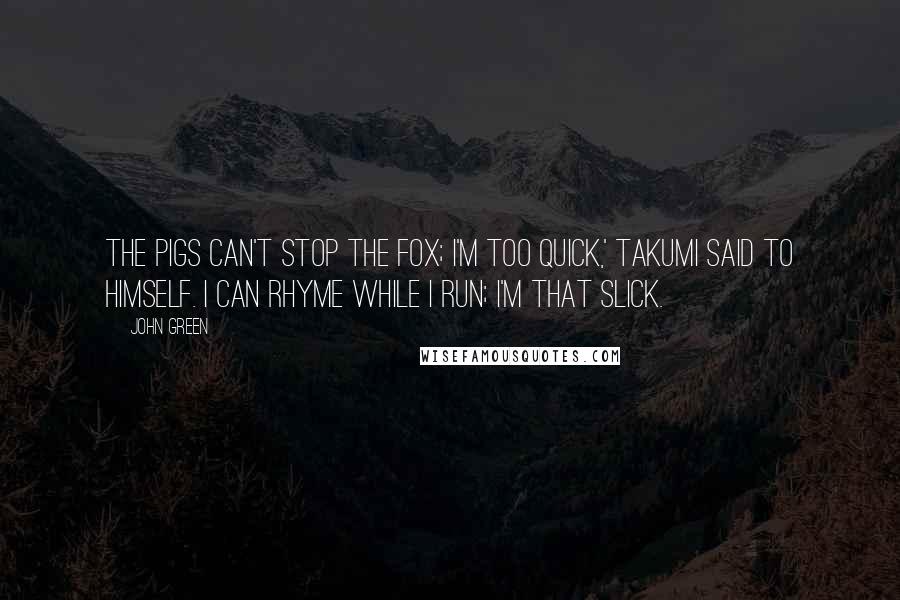 THE PIGS CAN'T STOP THE FOX; I'M TOO QUICK,' TAKUMI SAID TO HIMSELF. I CAN RHYME WHILE I RUN; I'M THAT SLICK.

JOHN GREEN

WISEFAMOUSQUOTES.COM